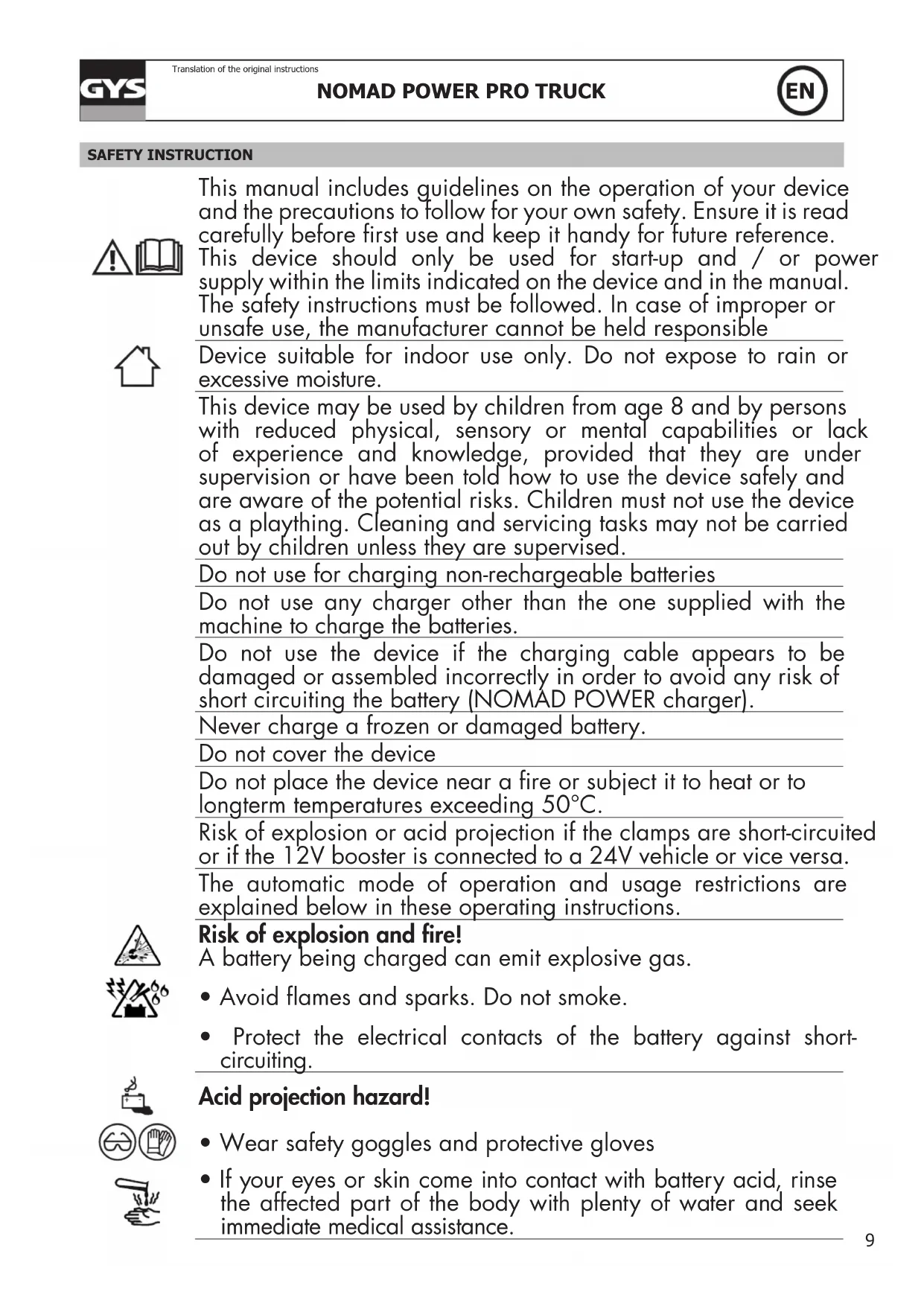 GYS

Translation of the original instructions

NOMAD POWER PRO TRUCK

EN

SAFETY INSTRUCTION

This manual includes guidelines on the operation of your device and the precautions to follow for your own safety. Ensure it is read carefully before first use and keep it handy for future reference. This device should only be used for start-up and / or power supply within the limits indicated on the device and in the manual. The safety instructions must be followed. In case of improper or unsafe use, the manufacturer cannot be held responsible

Device suitable for indoor use only. Do not expose to rain or excessive moisture.

This device may be used by children from age 8 and by persons with reduced physical, sensory or mental capabilities or lack of experience and knowledge, provided that they are under supervision or have been told how to use the device safely and are aware of the potential risks. Children must not use the device as a plaything. Cleaning and servicing tasks may not be carried out by children unless they are supervised.

Do not use for charging non-rechargeable batteries

Do not use any charger other than the one supplied with the machine to charge the batteries.

Do not use the device if the charging cable appears to be damaged or assembled incorrectly in order to avoid any risk of short circuiting the battery (NOMAD POWER charger).

Never charge a frozen or damaged battery.

Do not cover the device

Do not place the device near a fire or subject it to heat or to longterm temperatures exceeding 50°C.

Risk of explosion or acid projection if the clamps are short-circuited or if the 12V booster is connected to a 24V vehicle or vice versa.

The automatic mode of operation and usage restrictions are explained below in these operating instructions.

Risk of explosion and fire!
A battery being charged can emit explosive gas.

• Avoid flames and sparks. Do not smoke.

• Protect the electrical contacts of the battery against short-circuiting.

Acid projection hazard!

• Wear safety goggles and protective gloves

• If your eyes or skin come into contact with battery acid, rinse the affected part of the body with plenty of water and seek immediate medical assistance.

9